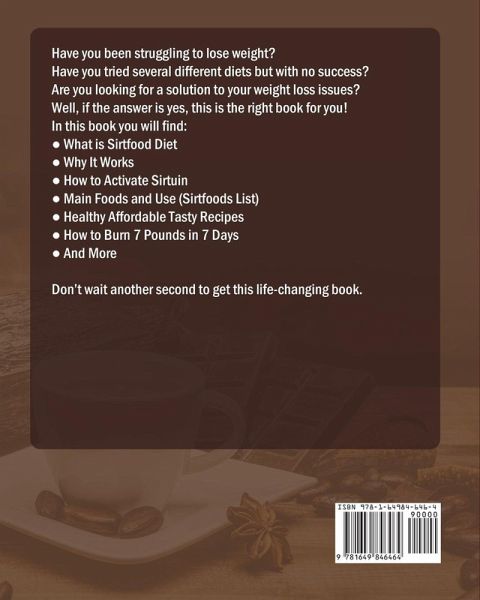 Have you been struggling to lose weight?
Have you tried several different diets but with no success?
Are you looking for a solution to your weight loss issues?
Well, if the answer is yes, this is the right book for you!
In this book you will find:

• What is Sirtfood Diet
• Why It Works
• How to Activate Sirtuin
• Main Foods and Use (Sirtfoods List)
• Healthy Affordable Tasty Recipes
• How to Burn 7 Pounds in 7 Days
• And More

Don't wait another second to get this life-changing book.

ISBN 978-1-64984-646-4

90000

9 781649 846464